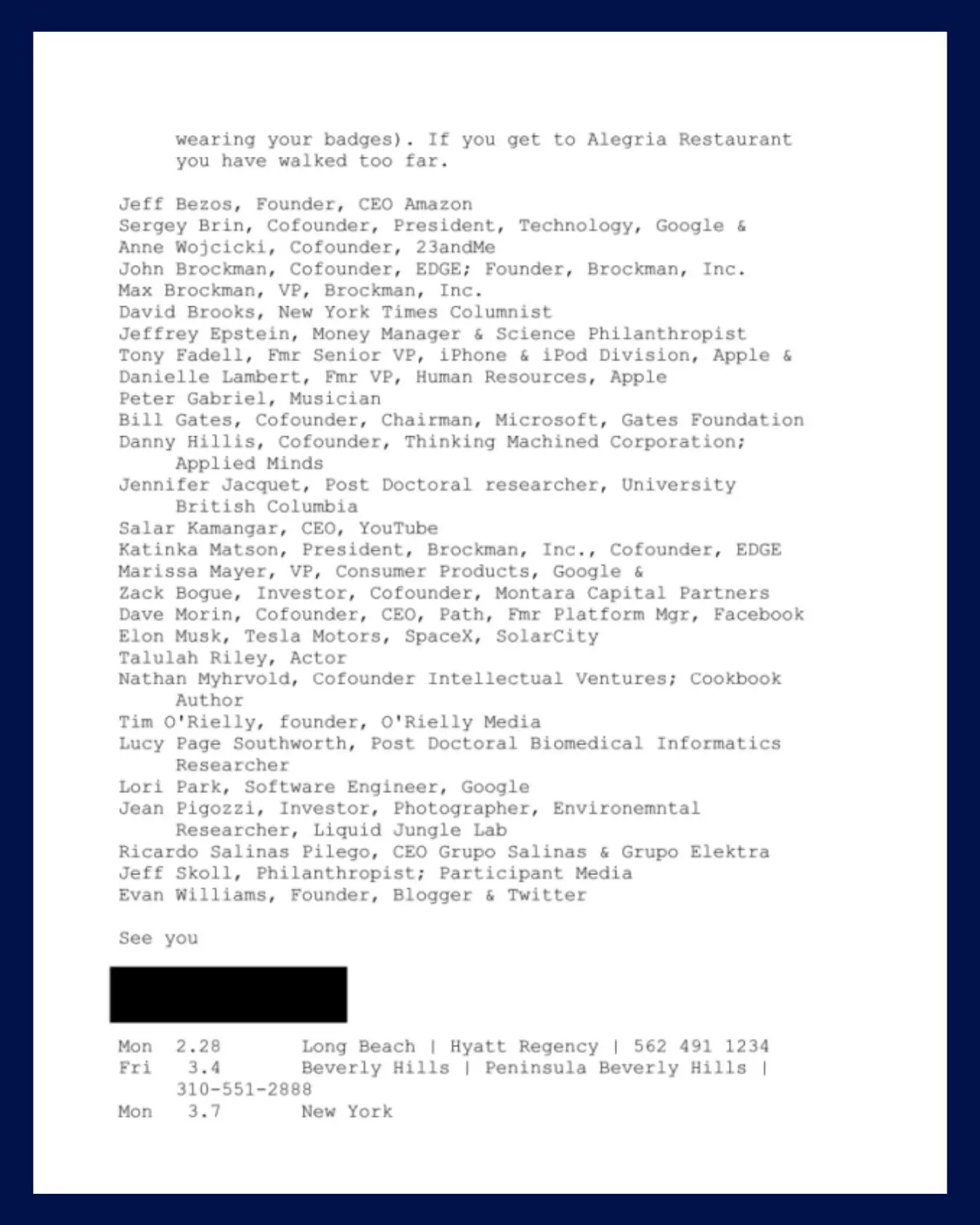 wearing your badges). If you get to Alegria Restaurant you have walked too far.

Jeff Bezos, Founder, CEO Amazon
Sergey Brin, Cofounder, President, Technology, Google &
Anne Wojcicki, Cofounder, 23andMe
John Brockman, Cofounder, EDGE; Founder, Brockman, Inc.
Max Brockman, VP, Brockman, Inc.
David Brooks, New York Times Columnist
Jeffrey Epstein, Money Manager & Science Philanthropist
Tony Fadell, Fmr Senior VP, iPhone & iPod Division, Apple &
Danielle Lambert, Fmr VP, Human Resources, Apple
Peter Gabriel, Musician
Bill Gates, Cofounder, Chairman, Microsoft, Gates Foundation
Danny Hillis, Cofounder, Thinking Machined Corporation; Applied Minds
Jennifer Jacquet, Post Doctoral researcher, University British Columbia
Salar Kamangar, CEO, YouTube
Katinka Matson, President, Brockman, Inc., Cofounder, EDGE
Marissa Mayer, VP, Consumer Products, Google &
Zack Bogue, Investor, Cofounder, Montara Capital Partners
Dave Morin, Cofounder, CEO, Path, Fmr Platform Mgr, Facebook
Elon Musk, Tesla Motors, SpaceX, SolarCity
Talulah Riley, Actor
Nathan Myhrvold, Cofounder Intellectual Ventures; Cookbook Author
Tim O'Rielly, founder, O'Rielly Media
Lucy Page Southworth, Post Doctoral Biomedical Informatics Researcher
Lori Park, Software Engineer, Google
Jean Pigozzi, Investor, Photographer, Environemntal Researcher, Liquid Jungle Lab
Ricardo Salinas Pilego, CEO Grupo Salinas & Grupo Elektra
Jeff Skoll, Philanthropist; Participant Media
Evan Williams, Founder, Blogger & Twitter

See you

Mon 2.28 Long Beach | Hyatt Regency | 562 491 1234
Fri 3.4 Beverly Hills | Peninsula Beverly Hills | 310-551-2888
Mon 3.7 New York